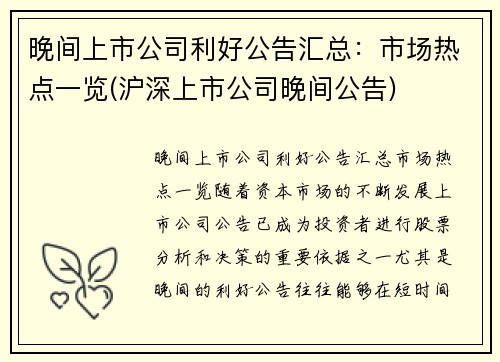 晚间上市公司利好公告汇总：市场热点一览(沪深上市公司晚间公告)

晚间上市公司利好公告汇总市场热点一览随着资本市场的不断发展上市公司公告已成为投资者进行股票分析和决策的重要依据之一尤其是晚间的利好公告往往能够在短时间